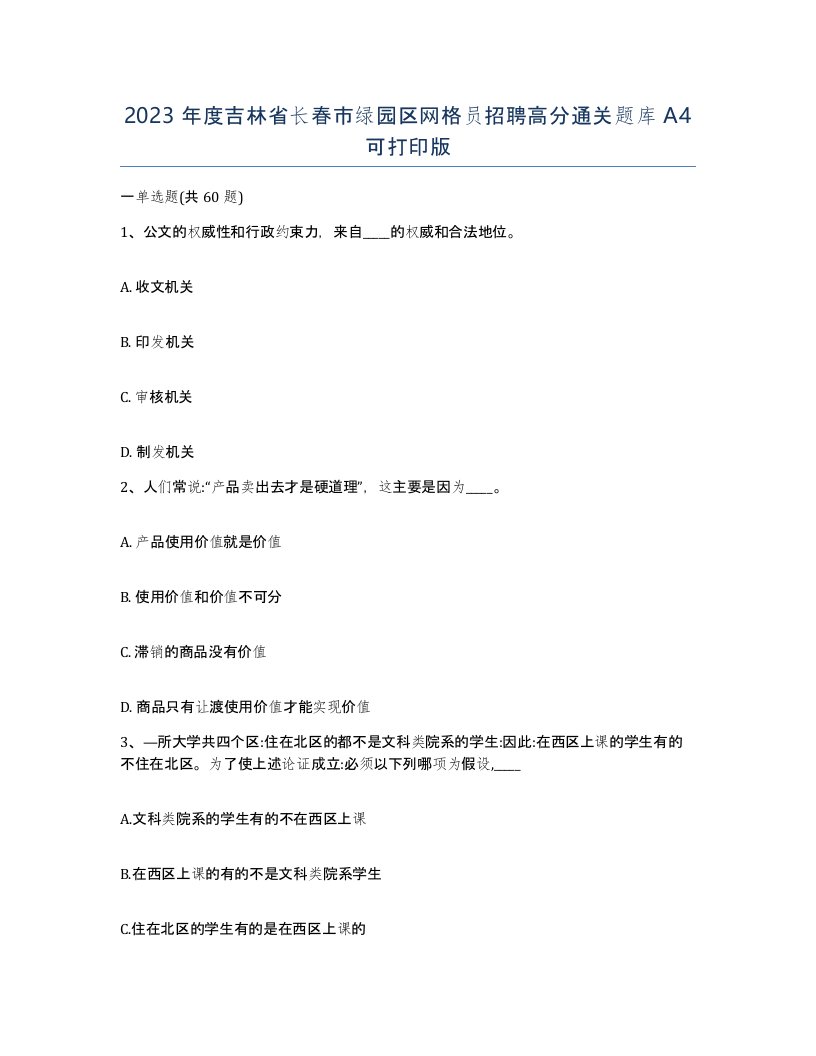 2023 年度吉林省长春市绿园区网格员招聘高分通关题库 A4 可打印版

一单选题(共 60 题)

1、公文的权威性和行政约束力，来自____的权威和合法地位。

A. 收文机关

B. 印发机关

C. 审核机关

D. 制发机关

2、人们常说:“产品卖出去才是硬道理”，这主要是因为____。

A. 产品使用价值就是价值

B. 使用价值和价值不可分

C. 滞销的商品没有价值

D. 商品只有让渡使用价值才能实现价值

3、—所大学共四个区:住在北区的都不是文科类院系的学生:因此:在西区上课的学生有的不住在北区。为了使上述论证成立:必须以下列哪项为假设,____

A.文科类院系的学生有的不在西区上课

B.在西区上课的有的不是文科类院系学生

C.住在北区的学生有的是在西区上课的